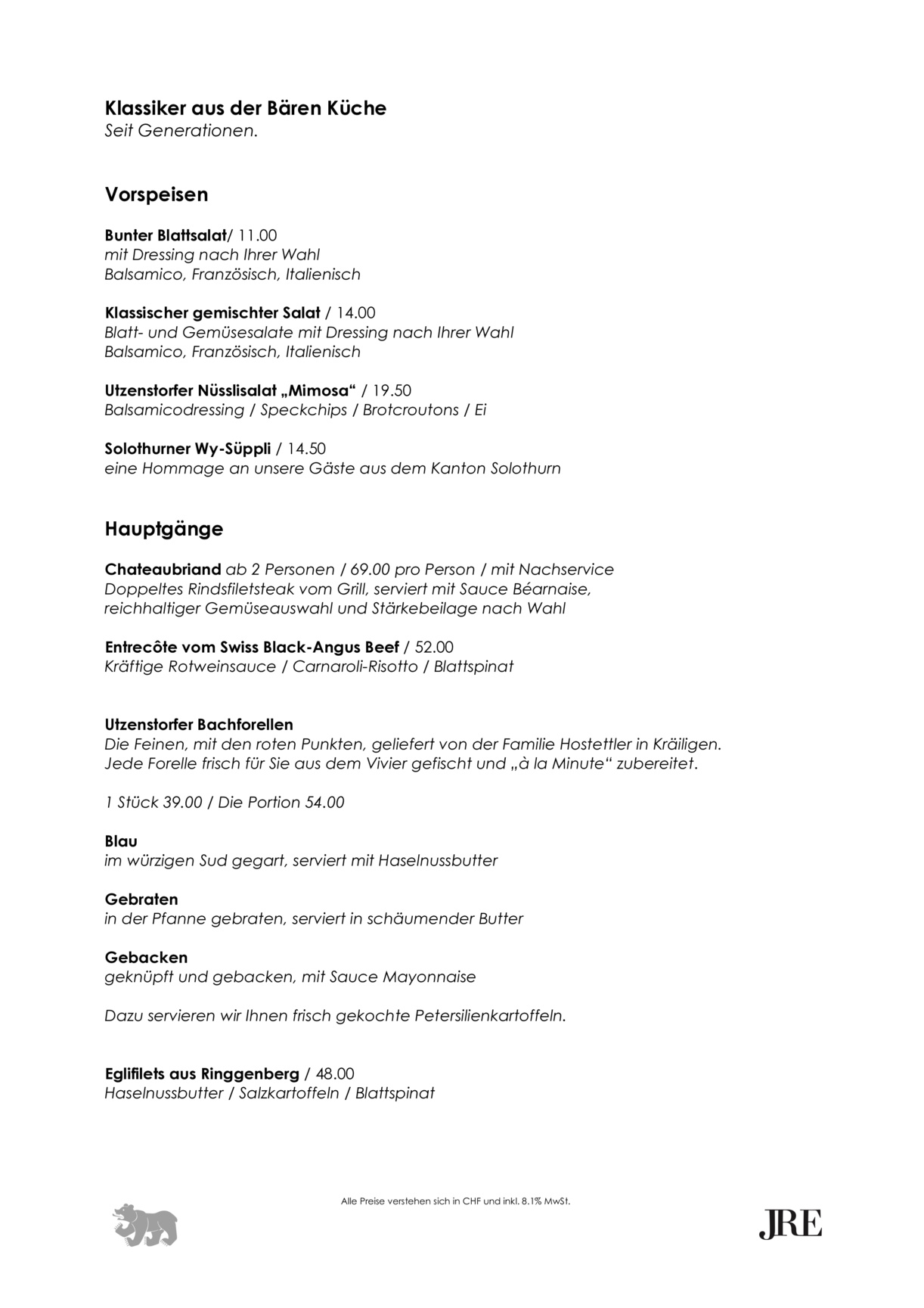 Klassiker aus der Bären Küche
Seit Generationen.

Vorspeisen

Bunter Blattsalat/ 11.00
mit Dressing nach Ihrer Wahl
Balsamico, Französisch, Italienisch

Klassischer gemischter Salat / 14.00
Blatt- und Gemüsesalate mit Dressing nach Ihrer Wahl
Balsamico, Französisch, Italienisch

Utzenstorfer Nüsslisalat „Mimosa“ / 19.50
Balsamicodressing / Speckchips / Brotcroutons / Ei

Solothurner Wy-Süppli / 14.50
eine Hommage an unsere Gäste aus dem Kanton Solothurn

Hauptgänge

Chateaubriand ab 2 Personen / 69.00 pro Person / mit Nachservice
Doppeltes Rindsfiletsteak vom Grill, serviert mit Sauce Béarnaise, reichhaltiger Gemüseauswahl und Stärkebeilage nach Wahl

Entrecôte vom Swiss Black-Angus Beef / 52.00
Kräftige Rotweinsauce / Carnaroli-Risotto / Blattspinat

Utzenstorfer Bachforellen
Die Feinen, mit den roten Punkten, geliefert von der Familie Hostettler in Kräiligen. Jede Forelle frisch für Sie aus dem Vivier gefischt und „à la Minute“ zubereitet.

1 Stück 39.00 / Die Portion 54.00

Blau
im würzigen Sud gegart, serviert mit Haselnussbutter

Gebraten
in der Pfanne gebraten, serviert in schäumender Butter

Gebacken
geknüpft und gebacken, mit Sauce Mayonnaise

Dazu servieren wir Ihnen frisch gekochte Petersilienkartoffeln.

Eglifilets aus Ringgenberg / 48.00
Haselnussbutter / Salzkartoffeln / Blattspinat

Alle Preise verstehen sich in CHF und inkl. 8.1% MwSt.

JRE